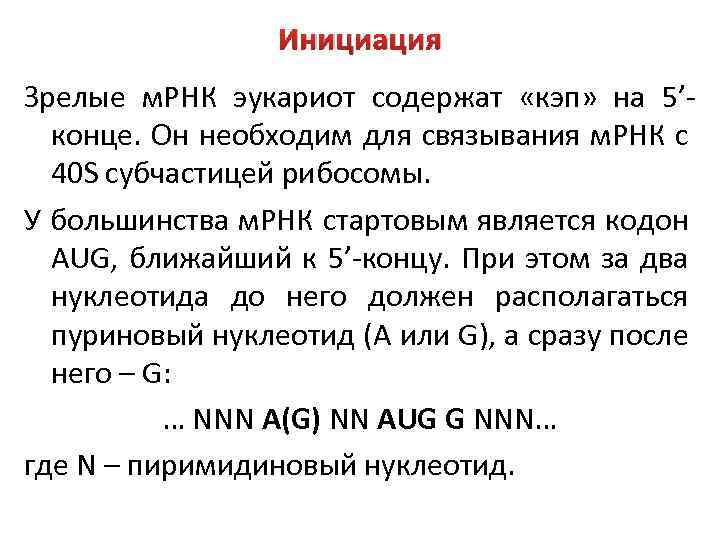 Инициация

Зрелые мРНК эукариот содержат «кэп» на 5’-конце. Он необходим для связывания мРНК с 40S субчастицей рибосомы.

У большинства мРНК стартовым является кодон AUG, ближайший к 5’-концу. При этом за два нуклеотида до него должен располагаться пуриновый нуклеотид (A или G), а сразу после него – G:

… NNN A(G) NN AUG G NNN…

где N – пиримидиновый нуклеотид.